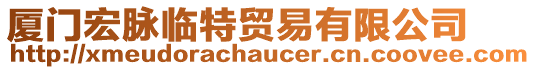 厦门宏脉临特贸易有限公司
http://xmeudorachaucer.cn.coovee.com